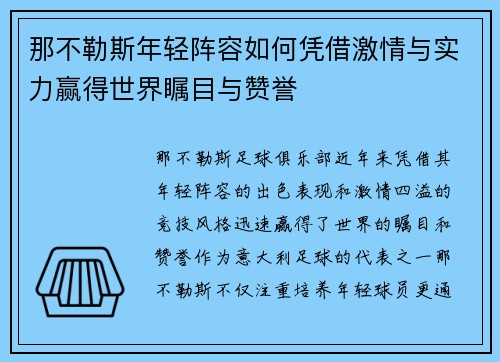 那不勒斯年轻阵容如何凭借激情与实力赢得世界瞩目与赞誉

那不勒斯足球俱乐部近年来凭借其年轻阵容的出色表现和激情四溢的竞技风格迅速赢得了世界的瞩目和赞誉作为意大利足球的代表之一那不勒斯不仅注重培养年轻球员更通